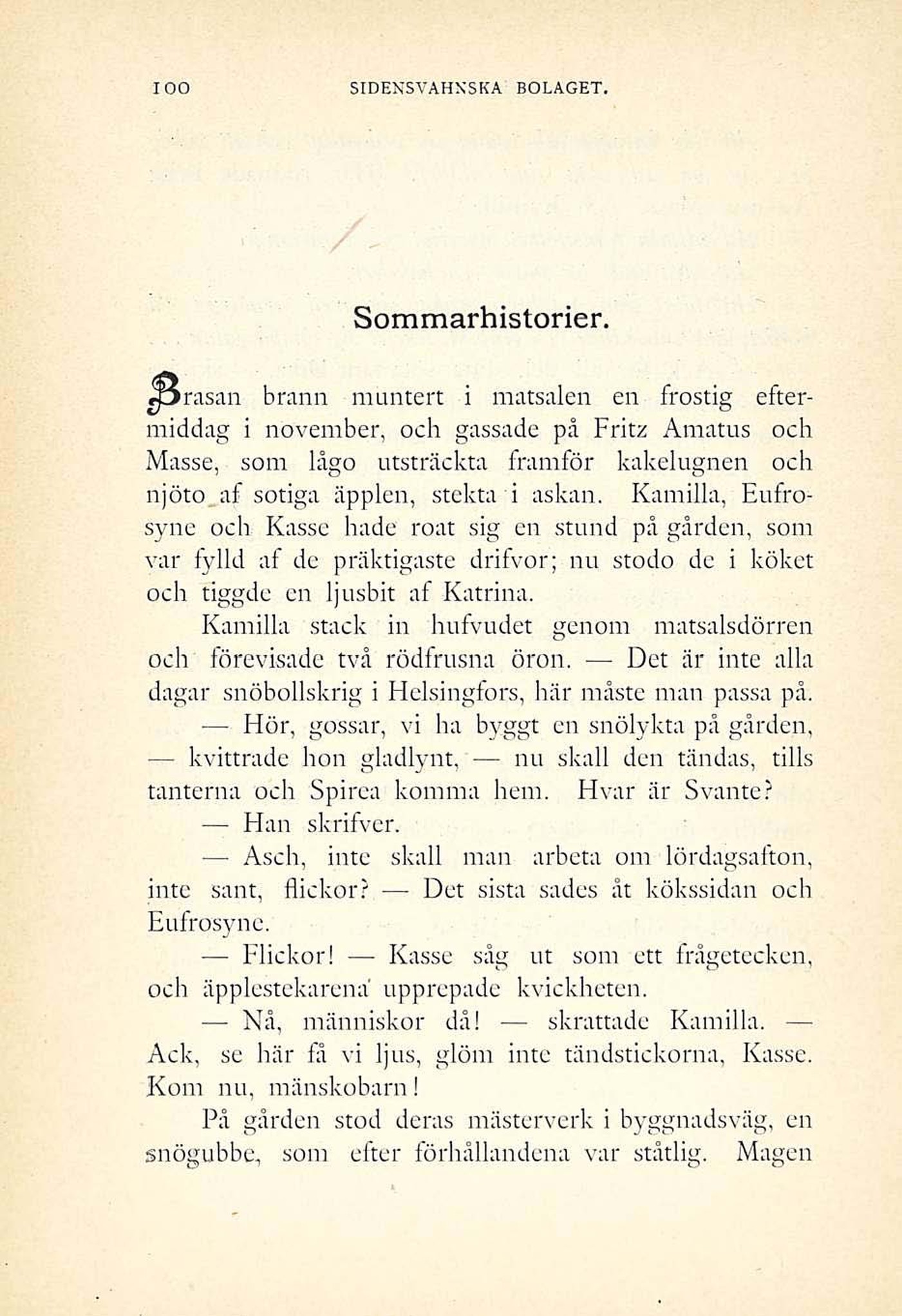 100 SIDENSVAHNSKA BOLAGET.

Sommarhistorier.

Brasan brann muntert i matsalen en frostig eftermiddag i november, och gassade på Fritz Amatus och Masse, som lågo utsträckta framför kakelugnen och njöto af sotiga äpplen, stekta i askan. Kamilla, Eufrosyne och Kasse hade roat sig en stund på gården, som var fylld af de präktigaste drifvor; nu stodo de i köket och tiggde en ljusbit af Katrina.

Kamilla stack in hufvudet genom matsalsdörren och förevisade två rödfrusna öron. — Det är inte alla dagar snöbollskrig i Helsingfors, här måste man passa på.

— Hör, gossar, vi ha byggt en snölykta på gården, — kvittrade hon gladlynt, — nu skall den tändas, tills tanterna och Spirea komma hem. Hvar är Svante?

— Han skrifver.

— Asch, inte skall man arbeta om lördagsafton, inte sant, flickor? — Det sista sades åt kökssidan och Eufrosyne.

— Flickor! — Kasse såg ut som ett frågetecken, och äpplestekarena upprepade kvickheten.

— Nå, människor då! — skrattade Kamilla. — Ack, se här få vi ljus, glöm inte tändstickorna, Kasse. Kom nu, mänskobarn!

På gården stod deras mästerverk i byggnadsväg, en snögubbe, som efter förhållandena var ståtlig. Magen